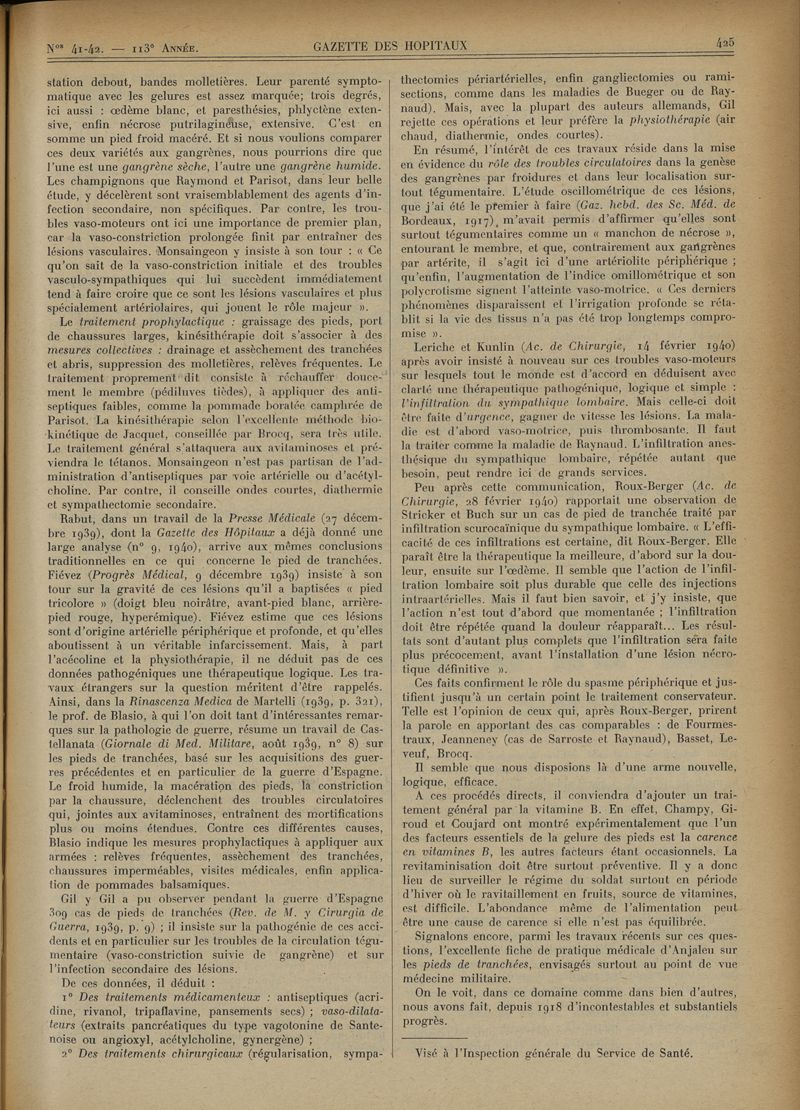 Nos 41-42. — 113e Année. GAZETTE DES HOPITAUX 425

station debout, bandes molletières. Leur parenté symptomatique avec les gelures est assez marquée; trois degrés, ici aussi : œdème blanc, et paresthésies, phlyctène extensive, enfin nécrose putrilagineuse, extensive. C'est en somme un pied froid macéré. Et si nous voulions comparer ces deux variétés aux gangrènes, nous pourrions dire que l'une est une gangrène sèche, l'autre une gangrène humide. Les champignons que Raymond et Parisot, dans leur belle étude, y décelèrent sont vraisemblablement des agents d'infection secondaire, non spécifiques. Par contre, les troubles vaso-moteurs ont ici une importance de premier plan, car la vaso-constriction prolongée finit par entraîner des lésions vasculaires. Monsaingeon y insiste à son tour : « Ce qu'on sait de la vaso-constriction initiale et des troubles vasculo-sympathiques qui lui succèdent immédiatement tend à faire croire que ce sont les lésions vasculaires et plus spécialement artériolaires, qui jouent le rôle majeur ».

Le traitement prophylactique : graissage des pieds, port de chaussures larges, kinésithérapie doit s'associer à des mesures collectives : drainage et assèchement des tranchées et abris, suppression des molletières, relèves fréquentes. Le traitement proprement dit consiste à réchauffer doucement le membre (pédiluves tièdes), à appliquer des antiseptiques faibles, comme la pommade boratée camphrée de Parisot. La kinésithérapie selon l'excellente méthode biokinétique de Jacquet, conseillée par Brocq, sera très utile. Le traitement général s'attaquera aux avitaminoses et préviendra le tétanos. Monsaingeon n'est pas partisan de l'administration d'antiseptiques par voie artérielle ou d'acétylcholine. Par contre, il conseille ondes courtes, diathermie et sympathectomie secondaire.

Rabut, dans un travail de la Presse Médicale (27 décembre 1939), dont la Gazette des Hôpitaux a déjà donné une large analyse (n° 9, 1940), arrive aux mêmes conclusions traditionnelles en ce qui concerne le pied de tranchées. Fiévez (Progrès Médical, 9 décembre 1939) insiste à son tour sur la gravité de ces lésions qu'il a baptisées « pied tricolore » (doigt bleu noirâtre, avant-pied blanc, arrière-pied rouge, hyperémique). Fiévez estime que ces lésions sont d'origine artérielle périphérique et profonde, et qu'elles aboutissent à un véritable infarcissement. Mais, à part l'acécoline et la physiothérapie, il ne déduit pas de ces données pathogéniques une thérapeutique logique. Les travaux étrangers sur la question méritent d'être rappelés. Ainsi, dans la Rinascenza Medica de Martelli (1939, p. 321), le prof. de Blasio, à qui l'on doit tant d'intéressantes remarques sur la pathologie de guerre, résume un travail de Castellanata (Giornale di Med. Militare, août 1939, n° 8) sur les pieds de tranchées, basé sur les acquisitions des guerres précédentes et en particulier de la guerre d'Espagne. Le froid humide, la macération des pieds, la constriction par la chaussure, déclenchent des troubles circulatoires qui, jointes aux avitaminoses, entraînent des mortifications plus ou moins étendues. Contre ces différentes causes, Blasio indique les mesures prophylactiques à appliquer aux armées : relèves fréquentes, assèchement des tranchées, chaussures imperméables, visites médicales, enfin application de pommades balsamiques.

Gil y Gil a pu observer pendant la guerre d'Espagne 309 cas de pieds de tranchées (Rev. de M. y Cirurgia de Guerra, 1939, p. 9) ; il insiste sur la pathogénie de ces accidents et en particulier sur les troubles de la circulation tégumentaire (vaso-constriction suivie de gangrène) et sur l'infection secondaire des lésions.

De ces données, il déduit :

1° Des traitements médicamenteux : antiseptiques (acridine, rivanol, tripaflavine, pansements secs) ; vaso-dilatateurs (extraits pancréatiques du type vagotonine de Santenoise ou angioxyl, acétylcholine, gynergène) ;

2° Des traitements chirurgicaux (régularisation, sympathectomies périartérielles, enfin gangliectomies ou ramisections, comme dans les maladies de Bueger ou de Raynaud). Mais, avec la plupart des auteurs allemands, Gil rejette ces opérations et leur préfère la physiothérapie (air chaud, diathermie, ondes courtes).

En résumé, l'intérêt de ces travaux réside dans la mise en évidence du rôle des troubles circulatoires dans la genèse des gangrènes par froidures et dans leur localisation surtout tégumentaire. L'étude oscillométrique de ces lésions, que j'ai été le premier à faire (Gaz. hebd. des Sc. Méd. de Bordeaux, 1917), m'avait permis d'affirmer qu'elles sont surtout tégumentaires comme un « manchon de nécrose », entourant le membre, et que, contrairement aux gangrènes par artérite, il s'agit ici d'une artériolite périphérique ; qu'enfin, l'augmentation de l'indice omillométrique et son polycrotisme signent l'atteinte vaso-motrice. « Ces derniers phénomènes disparaissent et l'irrigation profonde se rétablit si la vie des tissus n'a pas été trop longtemps compromise ».

Leriche et Kunlin (Ac. de Chirurgie, 14 février 1940) après avoir insisté à nouveau sur ces troubles vaso-moteurs sur lesquels tout le monde est d'accord en déduisent avec clarté une thérapeutique pathogénique, logique et simple : l'infiltration du sympathique lombaire. Mais celle-ci doit être faite d'urgence, gagner de vitesse les lésions. La maladie est d'abord vaso-motrice, puis thrombosante. Il faut la traiter comme la maladie de Raynaud. L'infiltration anesthésique du sympathique lombaire, répétée autant que besoin, peut rendre ici de grands services.

Peu après cette communication, Roux-Berger (Ac. de Chirurgie, 28 février 1940) rapportait une observation de Stricker et Buch sur un cas de pied de tranchée traité par infiltration scurocaïnique du sympathique lombaire. « L'efficacité de ces infiltrations est certaine, dit Roux-Berger. Elle paraît être la thérapeutique la meilleure, d'abord sur la douleur, ensuite sur l'œdème. Il semble que l'action de l'infiltration lombaire soit plus durable que celle des injections intraartérielles. Mais il faut bien savoir, et j'y insiste, que l'action n'est tout d'abord que momentanée ; l'infiltration doit être répétée quand la douleur réapparaît... Les résultats sont d'autant plus complets que l'infiltration sera faite plus précocement, avant l'installation d'une lésion nécrotique définitive ».

Ces faits confirment le rôle du spasme périphérique et justifient jusqu'à un certain point le traitement conservateur. Telle est l'opinion de ceux qui, après Roux-Berger, prirent la parole en apportant des cas comparables : de Fourmestraux, Jeanneney (cas de Sarroste et Raynaud), Basset, Leveuf, Brocq.

Il semble que nous disposions là d'une arme nouvelle, logique, efficace.

A ces procédés directs, il conviendra d'ajouter un traitement général par la vitamine B. En effet, Champy, Giroud et Coujard ont montré expérimentalement que l'un des facteurs essentiels de la gelure des pieds est la carence en vitamines B, les autres facteurs étant occasionnels. La revitaminisation doit être surtout préventive. Il y a donc lieu de surveiller le régime du soldat surtout en période d'hiver où le ravitaillement en fruits, source de vitamines, est difficile. L'abondance même de l'alimentation peut être une cause de carence si elle n'est pas équilibrée.

Signalons encore, parmi les travaux récents sur ces questions, l'excellente fiche de pratique médicale d'Anjaleu sur les pieds de tranchées, envisagés surtout au point de vue médecine militaire.

On le voit, dans ce domaine comme dans bien d'autres, nous avons fait, depuis 1918 d'incontestables et substantiels progrès.

Visé à l'Inspection générale du Service de Santé.